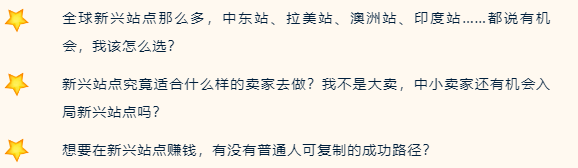 全球新兴站点那么多，中东站、拉美站、澳洲站、印度站……都说有机会，我该怎么选？

新兴站点究竟适合什么样的卖家去做？我不是大卖，中小卖家还有机会入局新兴站点吗？

想要在新兴站点赚钱，有没有普通人可复制的成功路径？